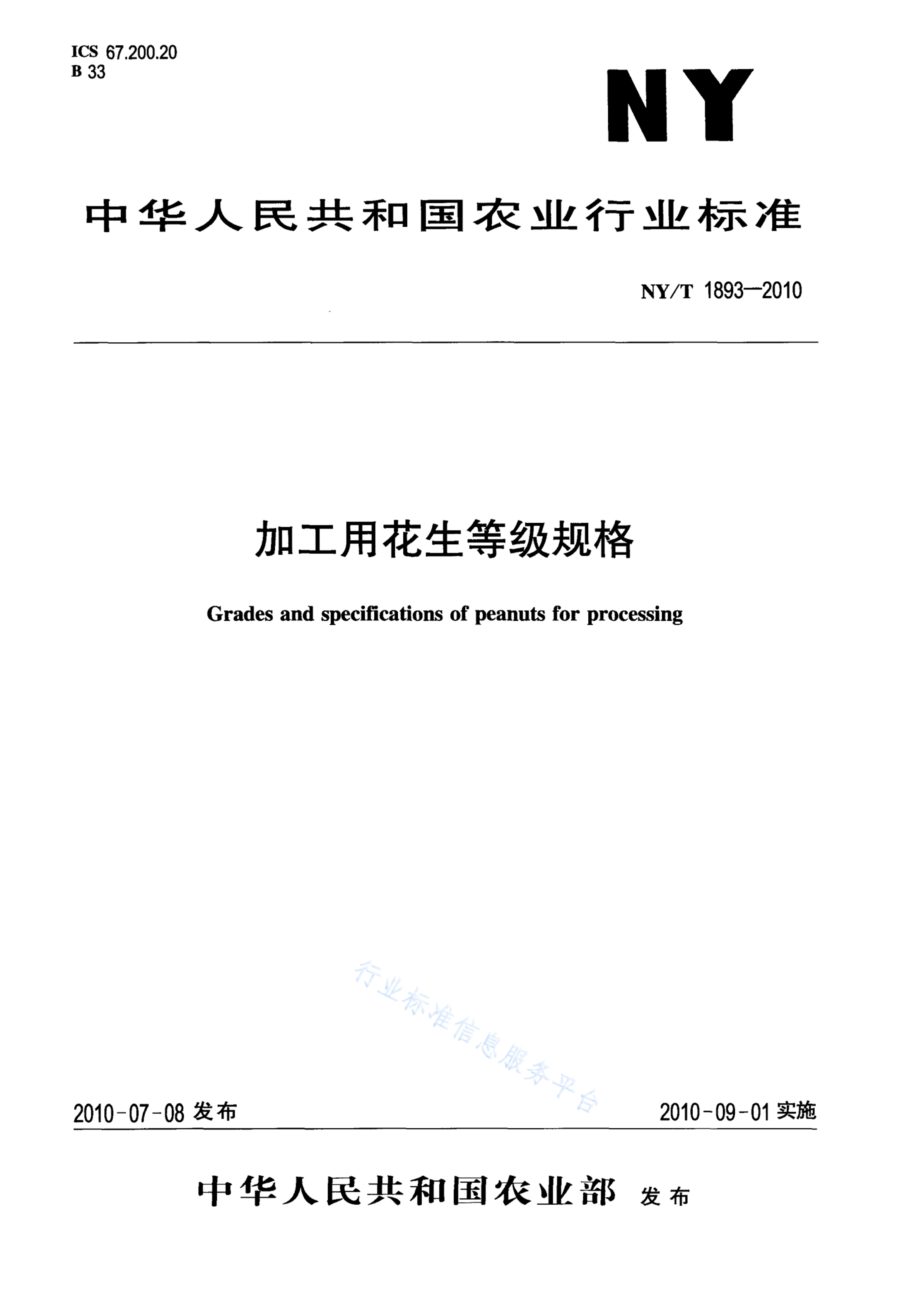 ICS 67.200.20
B 33

NY

中华人民共和国农业行业标准

NY/T 1893—2010

加工用花生等级规格

Grades and specifications of peanuts for processing

行业标准信息服务平台

2010-07-08 发布

2010-09-01 实施

中华人民共和国农业部 发布